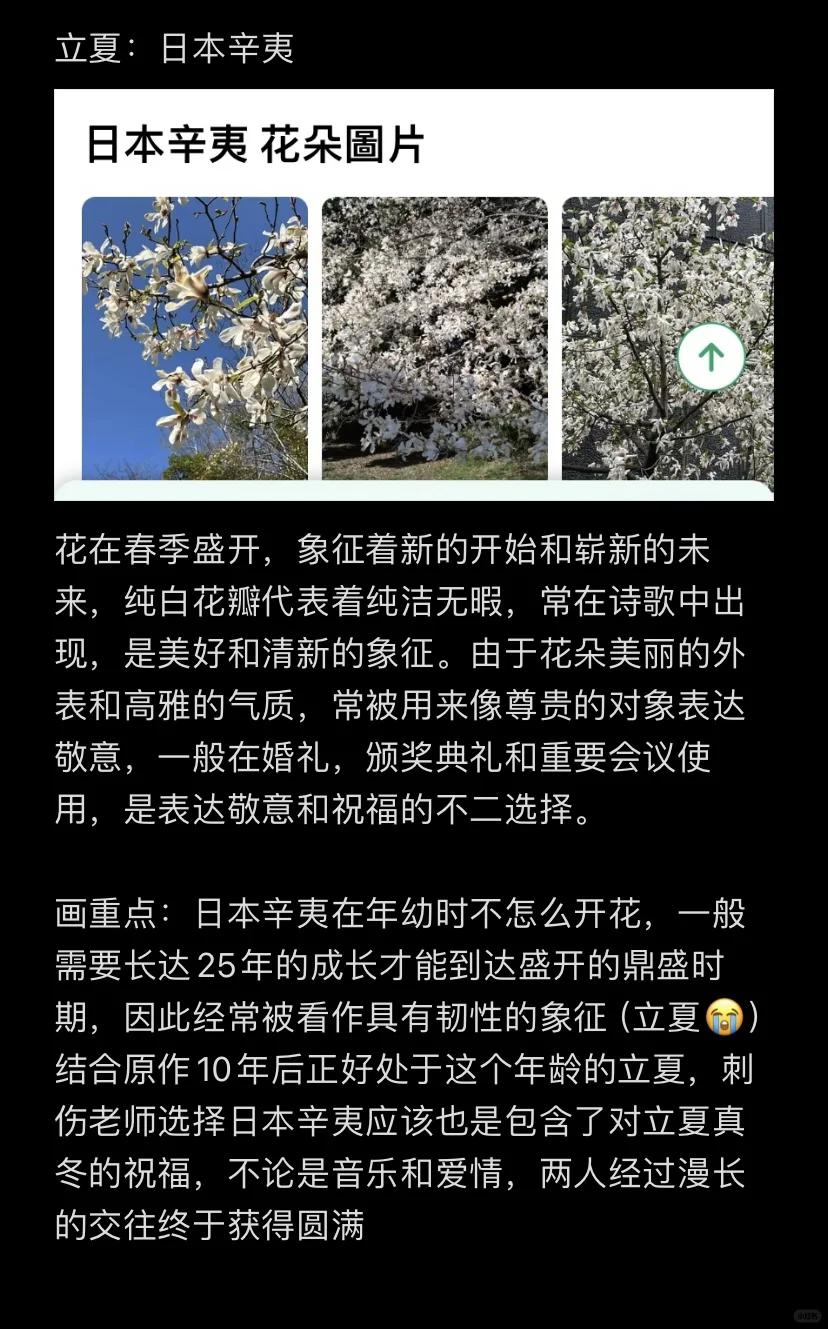 立夏：日本辛夷

日本辛夷 花朵圖片

花在春季盛开，象征着新的开始和崭新的未来，纯白花瓣代表着纯洁无暇，常在诗歌中出现，是美好和清新的象征。由于花朵美丽的外表和高雅的气质，常被用来像尊贵的对象表达敬意，一般在婚礼，颁奖典礼和重要会议使用，是表达敬意和祝福的不二选择。

画重点：日本辛夷在年幼时不怎么开花，一般需要长达25年的成长才能到达盛开的鼎盛时期，因此经常被看作具有韧性的象征（立夏😭）结合原作10年后正好处于这个年龄的立夏，刺伤老师选择日本辛夷应该也是包含了对立夏真冬的祝福，不论是音乐和爱情，两人经过漫长的交往终于获得圆满